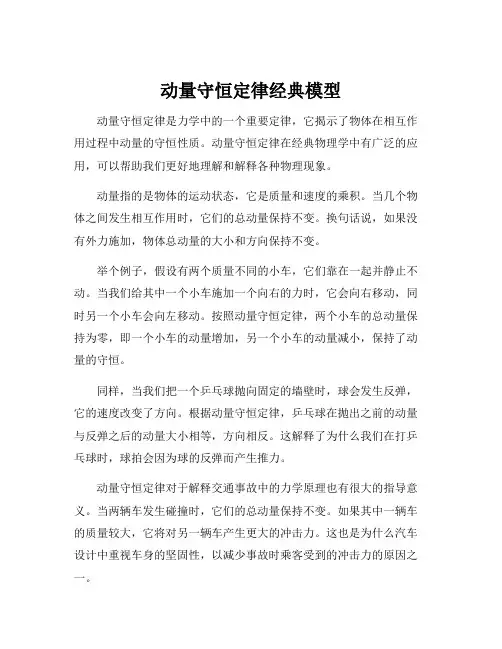 动量守恒定律经典模型

动量守恒定律是力学中的一个重要定律，它揭示了物体在相互作用过程中动量的守恒性质。动量守恒定律在经典物理学中有广泛的应用，可以帮助我们更好地理解和解释各种物理现象。

动量指的是物体的运动状态，它是质量和速度的乘积。当几个物体之间发生相互作用时，它们的总动量保持不变。换句话说，如果没有外力施加，物体总动量的大小和方向保持不变。

举个例子，假设有两个质量不同的小车，它们靠在一起并静止不动。当我们给其中一个小车施加一个向右的力时，它会向右移动，同时另一个小车会向左移动。按照动量守恒定律，两个小车的总动量保持为零，即一个小车的动量增加，另一个小车的动量减小，保持了动量的守恒。

同样，当我们把一个乒乓球抛向固定的墙壁时，球会发生反弹，它的速度改变了方向。根据动量守恒定律，乒乓球在抛出之前的动量与反弹之后的动量大小相等，方向相反。这解释了为什么我们在打乒乓球时，球拍会因为球的反弹而产生推力。

动量守恒定律对于解释交通事故中的力学原理也有很大的指导意义。当两辆车发生碰撞时，它们的总动量保持不变。如果其中一辆车的质量较大，它将对另一辆车产生更大的冲击力。这也是为什么汽车设计中重视车身的坚固性，以减少事故时乘客受到的冲击力的原因之一。